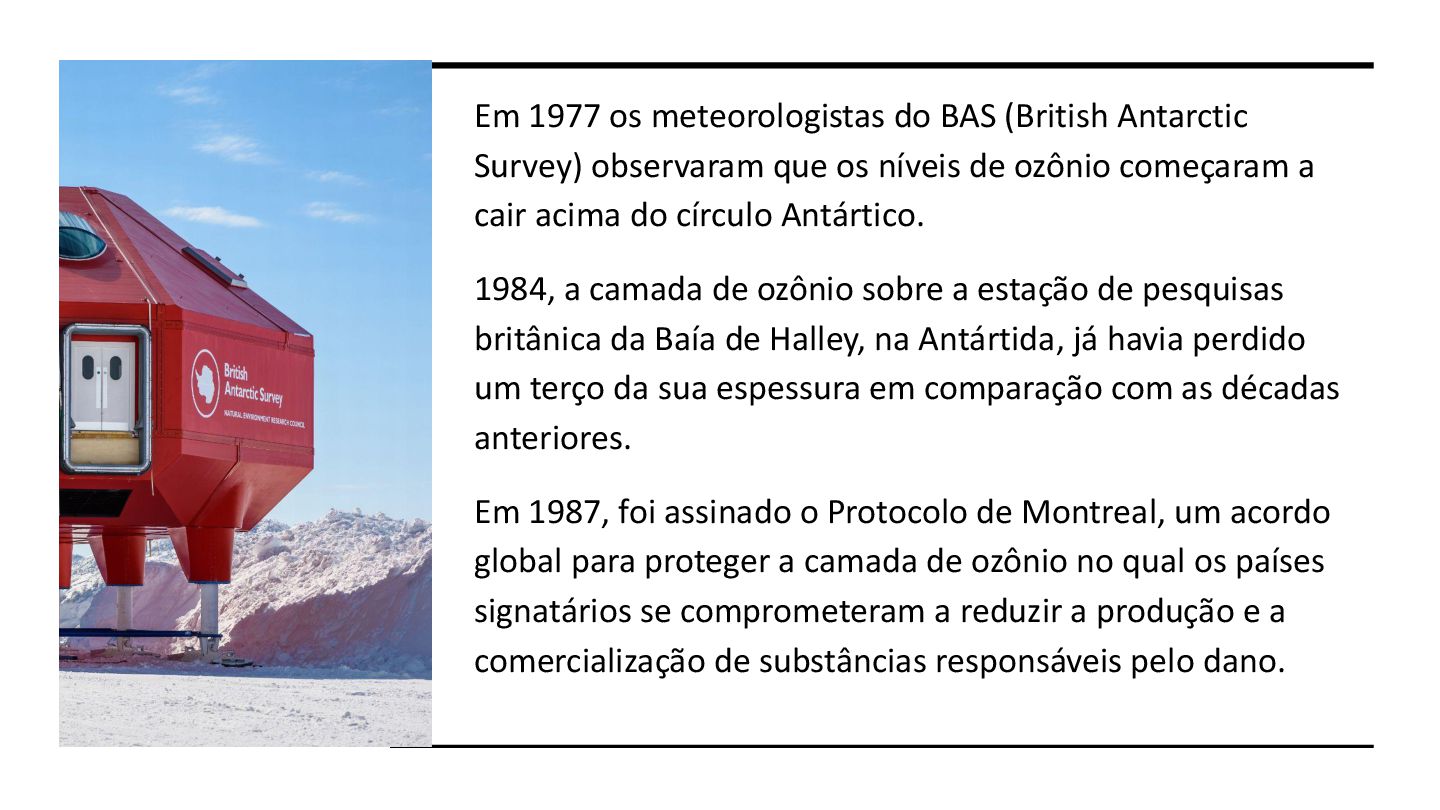 British Antarctic Survey
NATURAL ENVIRONMENT RESEARCH COUNCIL

Em 1977 os meteorologistas do BAS (British Antarctic Survey) observaram que os níveis de ozônio começaram a cair acima do círculo Antártico.

1984, a camada de ozônio sobre a estação de pesquisas britânica da Baía de Halley, na Antártida, já havia perdido um terço da sua espessura em comparação com as décadas anteriores.

Em 1987, foi assinado o Protocolo de Montreal, um acordo global para proteger a camada de ozônio no qual os países signatários se comprometeram a reduzir a produção e a comercialização de substâncias responsáveis pelo dano.